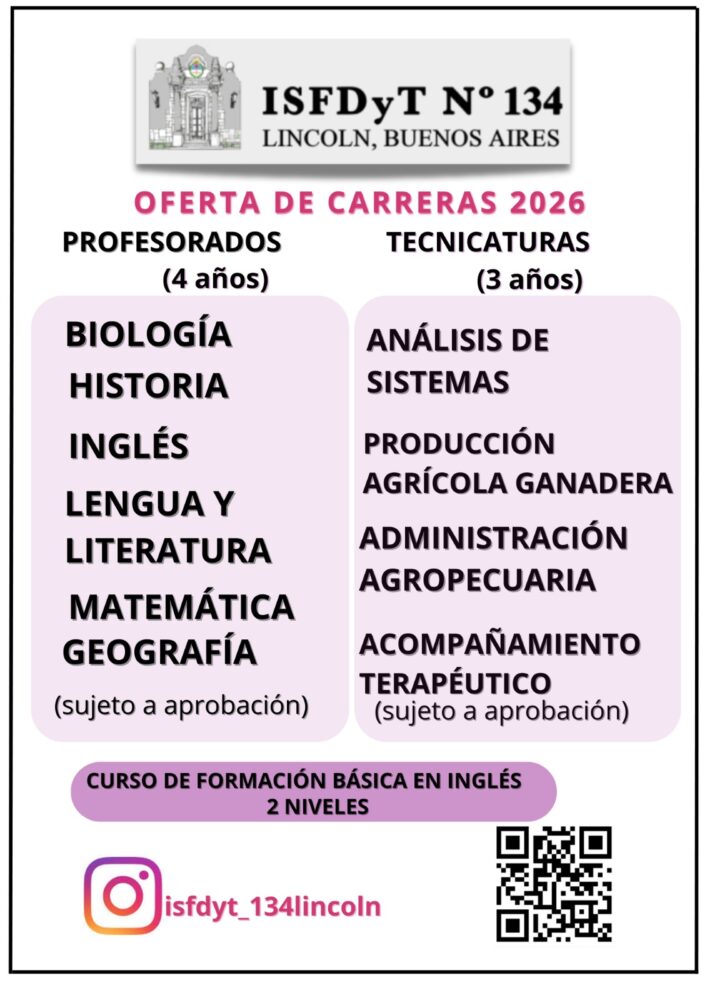 ISFDyT Nº 134
LINCOLN, BUENOS AIRES

OFERTA DE CARRERAS 2026

PROFESORADOS
(4 años)

BIOLOGÍA
HISTORIA
INGLÉS
LENGUA Y LITERATURA
MATEMÁTICA
GEOGRAFÍA
(sujeto a aprobación)

TECNICATURAS
(3 años)

ANÁLISIS DE SISTEMAS
PRODUCCIÓN AGRÍCOLA GANADERA
ADMINISTRACIÓN AGROPECUARIA
ACOMPAÑAMIENTO TERAPÉUTICO
(sujeto a aprobación)

CURSO DE FORMACIÓN BÁSICA EN INGLÉS
2 NIVELES

isfdyt_134lincoln